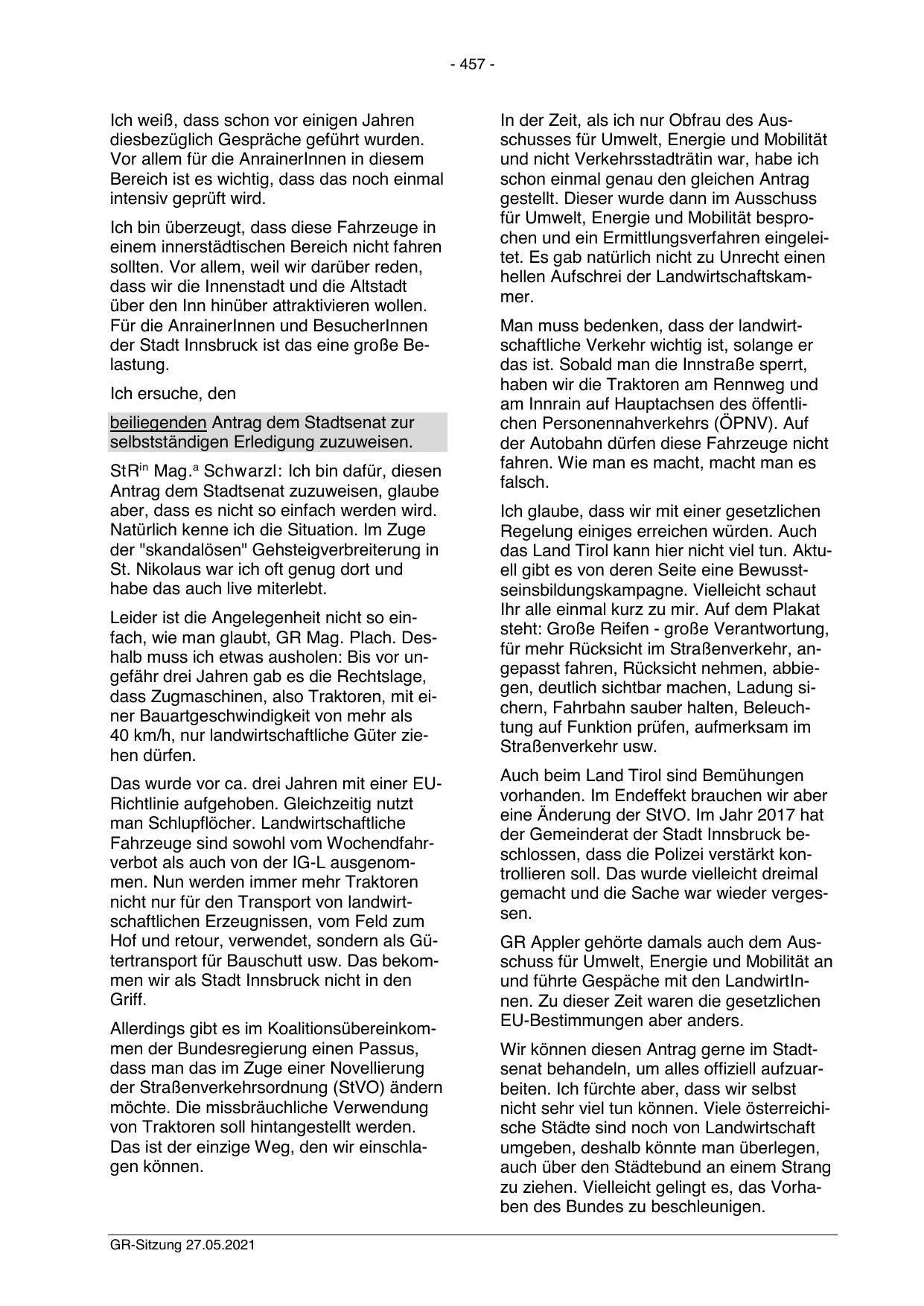 - 457 -

Ich weiß, dass schon vor einigen Jahren diesbezüglich Gespräche geführt wurden. Vor allem für die AnrainerInnen in diesem Bereich ist es wichtig, dass das noch einmal intensiv geprüft wird.

Ich bin überzeugt, dass diese Fahrzeuge in einem innerstädtischen Bereich nicht fahren sollten. Vor allem, weil wir darüber reden, dass wir die Innenstadt und die Altstadt über den Inn hinüber attraktivieren wollen. Für die AnrainerInnen und BesucherInnen der Stadt Innsbruck ist das eine große Belastung.

Ich ersuche, den

beiliegenden Antrag dem Stadtsenat zur selbstständigen Erledigung zuzuweisen.

StR$^{in}$ Mag.$^{a}$ Schwarzl: Ich bin dafür, diesen Antrag dem Stadtsenat zuzuweisen, glaube aber, dass es nicht so einfach werden wird. Natürlich kenne ich die Situation. Im Zuge der "skandalösen" Gehsteigverbreiterung in St. Nikolaus war ich oft genug dort und habe das auch live miterlebt.

Leider ist die Angelegenheit nicht so einfach, wie man glaubt, GR Mag. Plach. Deshalb muss ich etwas ausholen: Bis vor ungefähr drei Jahren gab es die Rechtslage, dass Zugmaschinen, also Traktoren, mit einer Bauartgeschwindigkeit von mehr als 40 km/h, nur landwirtschaftliche Güter ziehen dürfen.

Das wurde vor ca. drei Jahren mit einer EU-Richtlinie aufgehoben. Gleichzeitig nutzt man Schlupflöcher. Landwirtschaftliche Fahrzeuge sind sowohl vom Wochendfahrverbot als auch von der IG-L ausgenommen. Nun werden immer mehr Traktoren nicht nur für den Transport von landwirtschaftlichen Erzeugnissen, vom Feld zum Hof und retour, verwendet, sondern als Gütertransport für Bauschutt usw. Das bekommen wir als Stadt Innsbruck nicht in den Griff.

Allerdings gibt es im Koalitionsübereinkommen der Bundesregierung einen Passus, dass man das im Zuge einer Novellierung der Straßenverkehrsordnung (StVO) ändern möchte. Die missbräuchliche Verwendung von Traktoren soll hintangestellt werden. Das ist der einzige Weg, den wir einschlagen können.

In der Zeit, als ich nur Obfrau des Ausschusses für Umwelt, Energie und Mobilität und nicht Verkehrsstadträtin war, habe ich schon einmal genau den gleichen Antrag gestellt. Dieser wurde dann im Ausschuss für Umwelt, Energie und Mobilität besprochen und ein Ermittlungsverfahren eingeleitet. Es gab natürlich nicht zu Unrecht einen hellen Aufschrei der Landwirtschaftskammer.

Man muss bedenken, dass der landwirtschaftliche Verkehr wichtig ist, solange er das ist. Sobald man die Innstraße sperrt, haben wir die Traktoren am Rennweg und am Innrain auf Hauptachsen des öffentlichen Personennahverkehrs (ÖPNV). Auf der Autobahn dürfen diese Fahrzeuge nicht fahren. Wie man es macht, macht man es falsch.

Ich glaube, dass wir mit einer gesetzlichen Regelung einiges erreichen würden. Auch das Land Tirol kann hier nicht viel tun. Aktuell gibt es von deren Seite eine Bewusstseinsbildungskampagne. Vielleicht schaut Ihr alle einmal kurz zu mir. Auf dem Plakat steht: Große Reifen - große Verantwortung, für mehr Rücksicht im Straßenverkehr, angepasst fahren, Rücksicht nehmen, abbiegen, deutlich sichtbar machen, Ladung sichern, Fahrbahn sauber halten, Beleuchtung auf Funktion prüfen, aufmerksam im Straßenverkehr usw.

Auch beim Land Tirol sind Bemühungen vorhanden. Im Endeffekt brauchen wir aber eine Änderung der StVO. Im Jahr 2017 hat der Gemeinderat der Stadt Innsbruck beschlossen, dass die Polizei verstärkt kontrollieren soll. Das wurde vielleicht dreimal gemacht und die Sache war wieder vergessen.

GR Appler gehörte damals auch dem Ausschuss für Umwelt, Energie und Mobilität an und führte Gespäche mit den LandwirtInnen. Zu dieser Zeit waren die gesetzlichen EU-Bestimmungen aber anders.

Wir können diesen Antrag gerne im Stadtsenat behandeln, um alles offiziell aufzuarbeiten. Ich fürchte aber, dass wir selbst nicht sehr viel tun können. Viele österreichische Städte sind noch von Landwirtschaft umgeben, deshalb könnte man überlegen, auch über den Städtebund an einem Strang zu ziehen. Vielleicht gelingt es, das Vorhaben des Bundes zu beschleunigen.

GR-Sitzung 27.05.2021